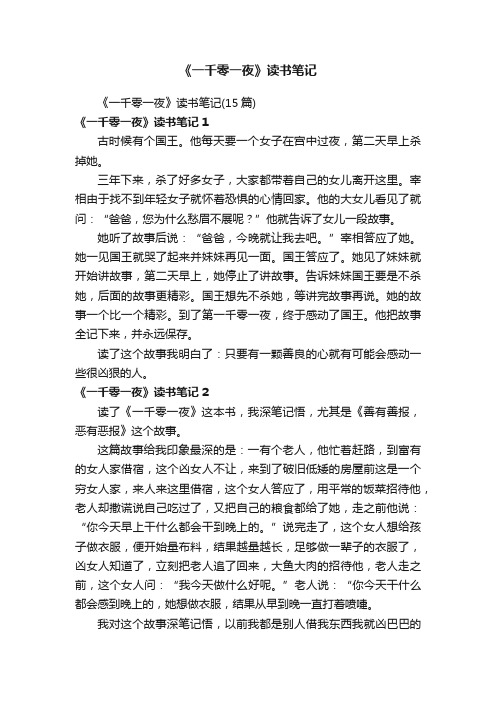 《一千零一夜》读书笔记

《一千零一夜》读书笔记(15篇)

《一千零一夜》读书笔记1

古时候有个国王。他每天要一个女子在宫中过夜，第二天早上杀掉她。

三年下来，杀了好多女子，大家都带着自己的女儿离开这里。宰相由于找不到年轻女子就怀着恐惧的心情回家。他的大女儿看见了就问：“爸爸，您为什么愁眉不展呢？”他就告诉了女儿一段故事。

她听了故事后说：“爸爸，今晚就让我去吧。”宰相答应了她。她一见国王就哭了起来并妹妹再见一面。国王答应了。她见了妹妹就开始讲故事，第二天早上，她停止了讲故事。告诉妹妹国王要是不杀她，后面的故事更精彩。国王想先不杀她，等讲完故事再说。她的故事一个比一个精彩。到了第一千零一夜，终于感动了国王。他把故事全记下来，并永远保存。

读了这个故事我明白了：只要有一颗善良的心就有可能会感动一些很凶狠的人。

《一千零一夜》读书笔记2

读了《一千零一夜》这本书，我深笔记悟，尤其是《善有善报，恶有恶报》这个故事。

这篇故事给我印象最深的是：一有个老人，他忙着赶路，到富有的女人家借宿，这个凶女人不让，来到了破旧低矮的房屋前这是一个穷女人家，来人来这里借宿，这个女人答应了，用平常的饭菜招待他，老人却撒谎说自己吃过了，又把自己的粮食都给了她，走之前他说：“你今天早上干什么都会干到晚上的。”说完走了，这个女人想给孩子做衣服，便开始量布料，结果越量越长，足够做一辈子的衣服了，凶女人知道了，立刻把老人追了回来，大鱼大肉的招待他，老人走之前，这个女人问：“我今天做什么好呢。”老人说：“你今天干什么都会感到晚上的，她想做衣服，结果从早到晚一直打着喷嚏。

我对这个故事深笔记悟，以前我都是别人借我东西我就凶巴巴的